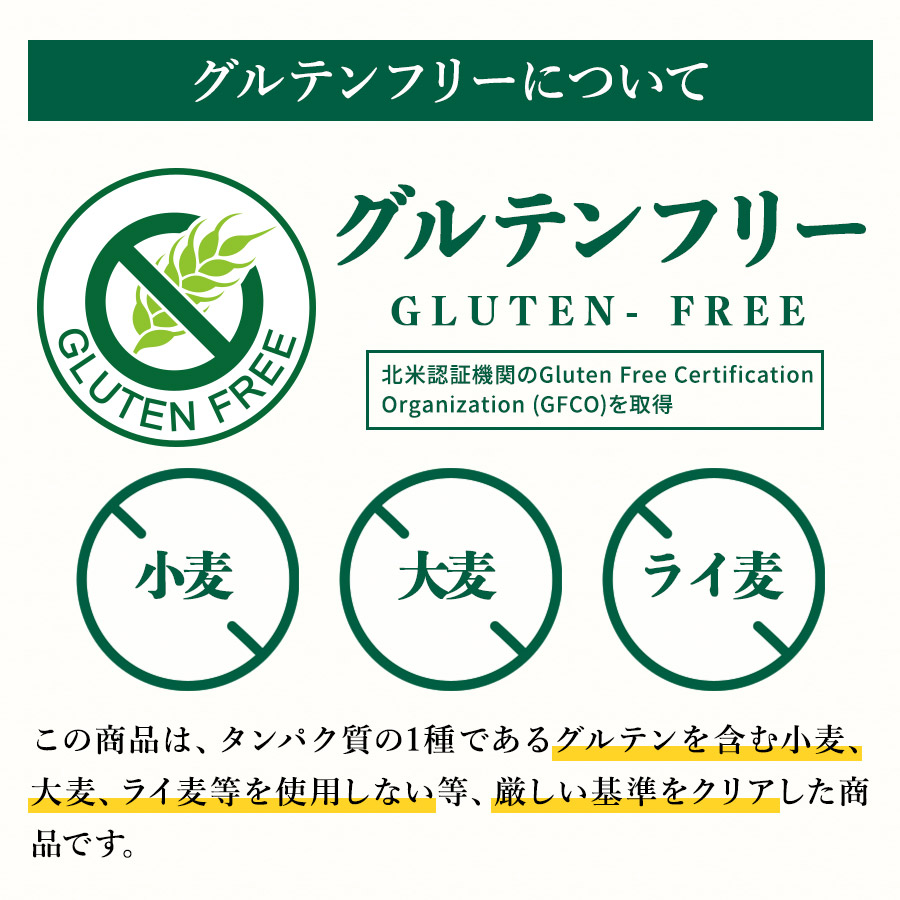 グルテンフリーについて

GLUTEN FREE

グルテンフリー

GLUTEN- FREE

北米認証機関のGluten Free Certification Organization (GFCO)を取得

小麦

大麦

ライ麦

この商品は、タンパク質の1種であるグルテンを含む小麦、大麦、ライ麦等を使用しない等、厳しい基準をクリアした商品です。